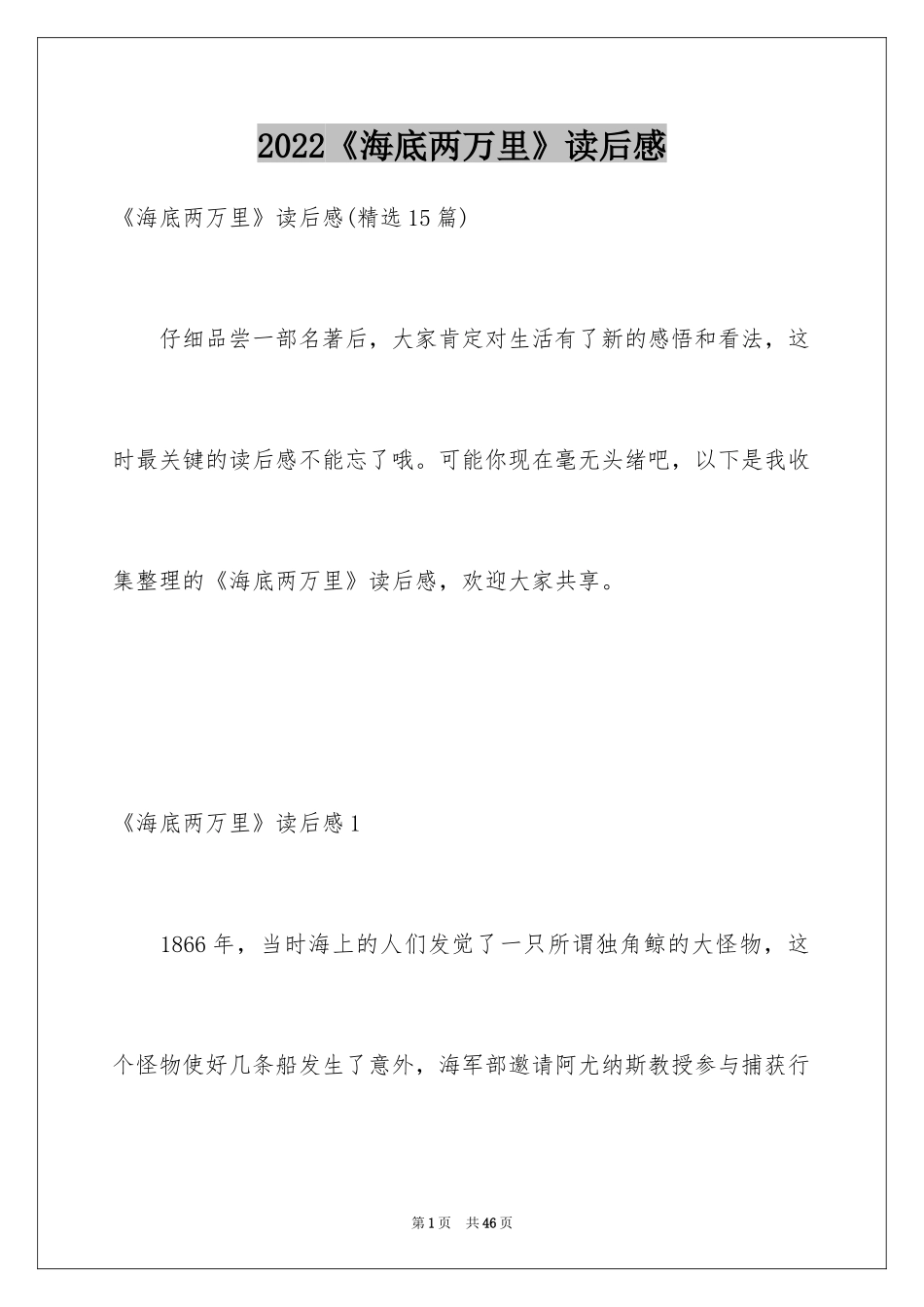 2022《海底两万里》读后感

《海底两万里》读后感(精选15篇)

仔细品尝一部名著后，大家肯定对生活有了新的感悟和看法，这时最关键的读后感不能忘了哦。可能你现在毫无头绪吧，以下是我收集整理的《海底两万里》读后感，欢迎大家共享。

《海底两万里》读后感1

1866年，当时海上的人们发觉了一只所谓独角鲸的大怪物，这个怪物使好几条船发生了意外，海军部邀请阿尤纳斯教授参与捕获行

第1页　共46页